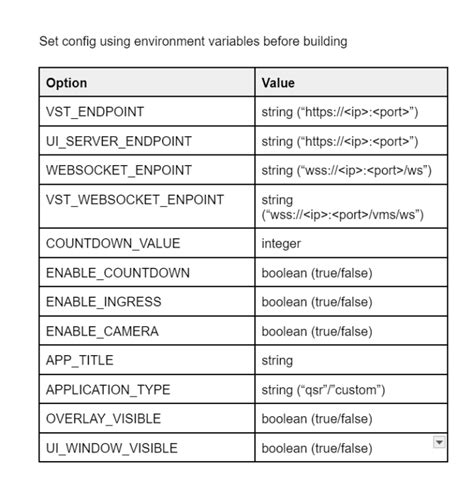 Set config using environment variables before building

| Option | Value |
|---|---|
| VST_ENDPOINT | string (“https://<ip>:<port>”) |
| UI_SERVER_ENDPOINT | string (“https://<ip>:<port>”) |
| WEBSOCKET_ENPOINT | string (“wss://<ip>:<port>/ws”) |
| VST_WEBSOCKET_ENPOINT | string (“wss://<ip>:<port>/vms/ws”) |
| COUNTDOWN_VALUE | integer |
| ENABLE_COUNTDOWN | boolean (true/false) |
| ENABLE_INGRESS | boolean (true/false) |
| ENABLE_CAMERA | boolean (true/false) |
| APP_TITLE | string |
| APPLICATION_TYPE | string (“qsr”/”custom”) |
| OVERLAY_VISIBLE | boolean (true/false) |
| UI_WINDOW_VISIBLE | boolean (true/false) |